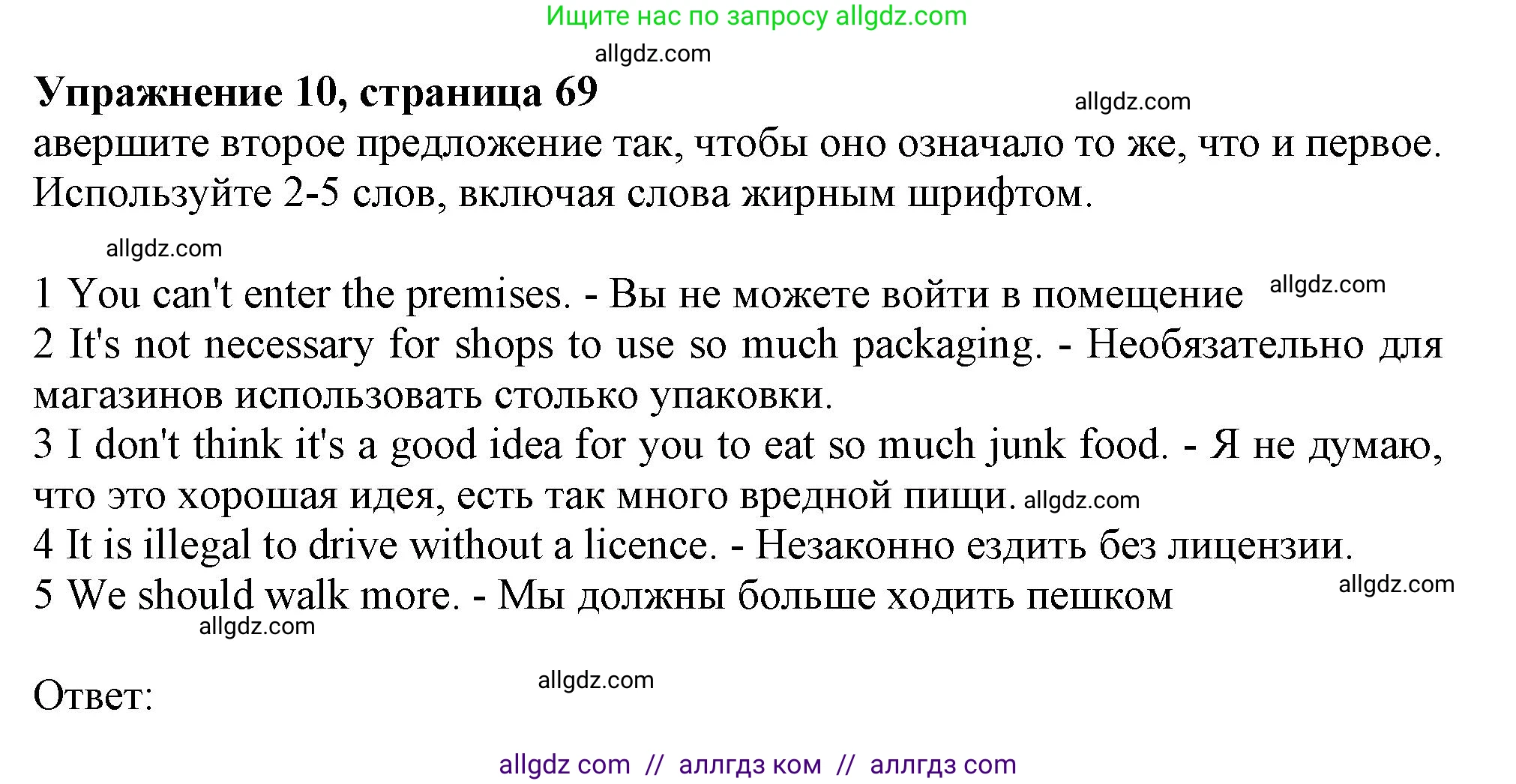 Ищите нас по запросу allgdz.com

allgdz.com

**Упражнение 10, страница 69**

allgdz.com

авершите второе предложение так, чтобы оно означало то же, что и первое. Используйте 2-5 слов, включая слова жирным шрифтом.

allgdz.com

1 You can't enter the premises. - Вы не можете войти в помещение allgdz.com
2 It's not necessary for shops to use so much packaging. - Необязательно для магазинов использовать столько упаковки.
3 I don't think it's a good idea for you to eat so much junk food. - Я не думаю, что это хорошая идея, есть так много вредной пищи. allgdz.com
4 It is illegal to drive without a licence. - Незаконно ездить без лицензии.
5 We should walk more. - Мы должны больше ходить пешком allgdz.com

allgdz.com

Ответ: allgdz.com

allgdz com // аллгдз ком // аллгдз com